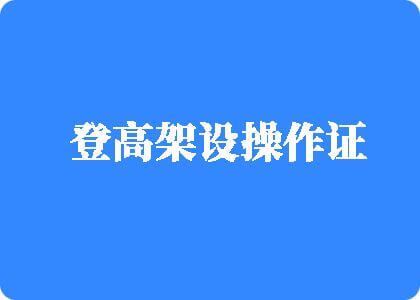 登高架设操作证